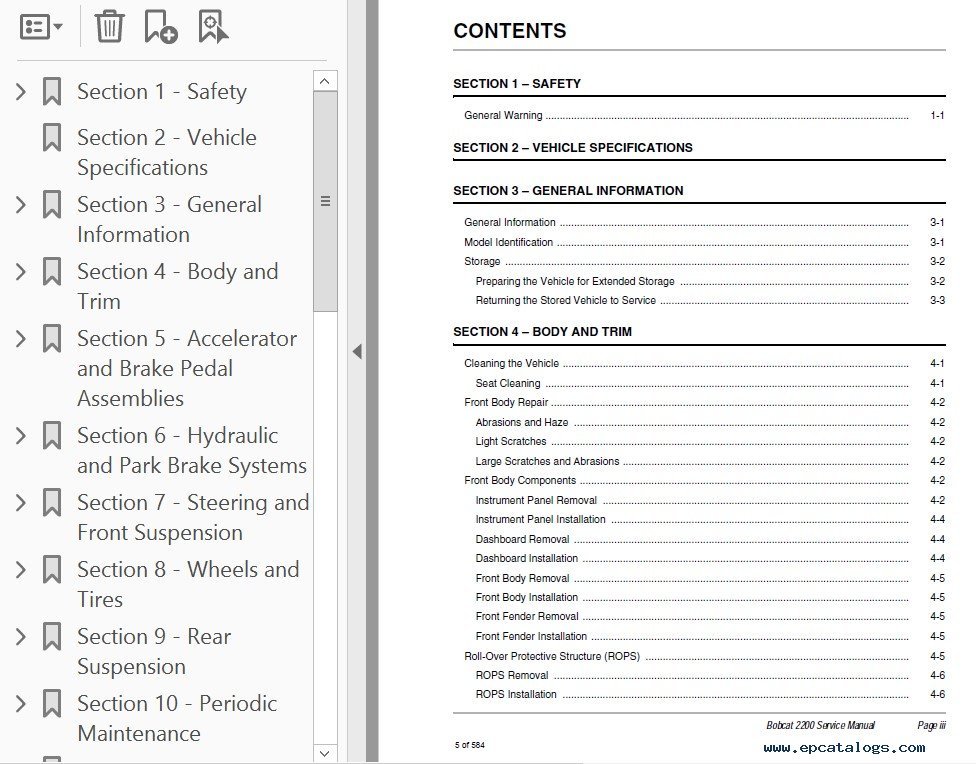 Section 1 - Safety

Section 2 - Vehicle Specifications

Section 3 - General Information

Section 4 - Body and Trim

Section 5 - Accelerator and Brake Pedal Assemblies

Section 6 - Hydraulic and Park Brake Systems

Section 7 - Steering and Front Suspension

Section 8 - Wheels and Tires

Section 9 - Rear Suspension

Section 10 - Periodic Maintenance

CONTENTS

SECTION 1 – SAFETY

General Warning ........ 1-1

SECTION 2 – VEHICLE SPECIFICATIONS

SECTION 3 – GENERAL INFORMATION

General Information ........ 3-1
Model Identification ........ 3-1
Storage ........ 3-2
Preparing the Vehicle for Extended Storage ........ 3-2
Returning the Stored Vehicle to Service ........ 3-3

SECTION 4 – BODY AND TRIM

Cleaning the Vehicle ........ 4-1
Seat Cleaning ........ 4-1
Front Body Repair ........ 4-2
Abrasions and Haze ........ 4-2
Light Scratches ........ 4-2
Large Scratches and Abrasions ........ 4-2
Front Body Components ........ 4-2
Instrument Panel Removal ........ 4-2
Instrument Panel Installation ........ 4-4
Dashboard Removal ........ 4-4
Dashboard Installation ........ 4-4
Front Body Removal ........ 4-5
Front Body Installation ........ 4-5
Front Fender Removal ........ 4-5
Front Fender Installation ........ 4-5
Roll-Over Protective Structure (ROPS) ........ 4-5
ROPS Removal ........ 4-6
ROPS Installation ........ 4-6

Bobcat 2200 Service Manual Page iii

5 of 584

www.epcatalogs.com